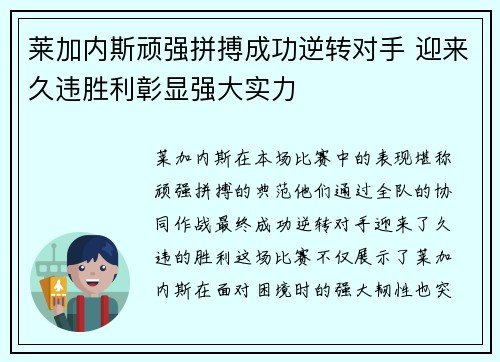 莱加内斯顽强拼搏成功逆转对手 迎来久违胜利彰显强大实力

莱加内斯在本场比赛中的表现堪称顽强拼搏的典范他们通过全队的协同作战最终成功逆转对手迎来了久违的胜利这场比赛不仅展示了莱加内斯在面对困境时的强大韧性也突